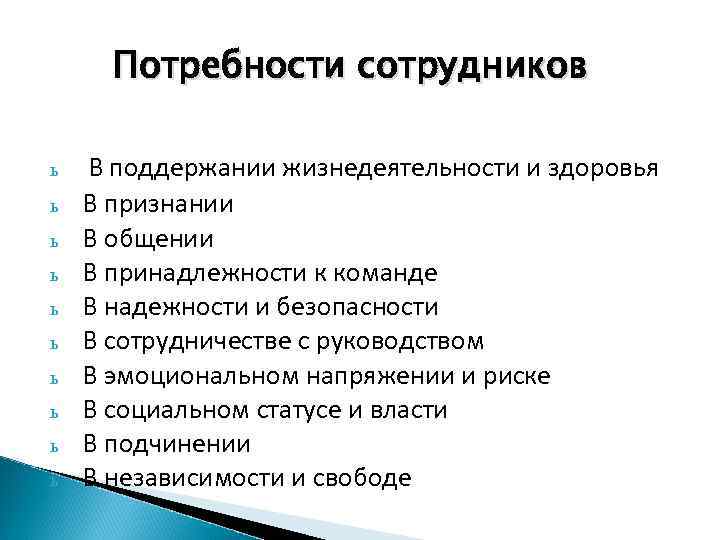 Потребности сотрудников

ь В поддержании жизнедеятельности и здоровья
ь В признании
ь В общении
ь В принадлежности к команде
ь В надежности и безопасности
ь В сотрудничестве с руководством
ь В эмоциональном напряжении и риске
ь В социальном статусе и власти
ь В подчинении
ь В независимости и свободе